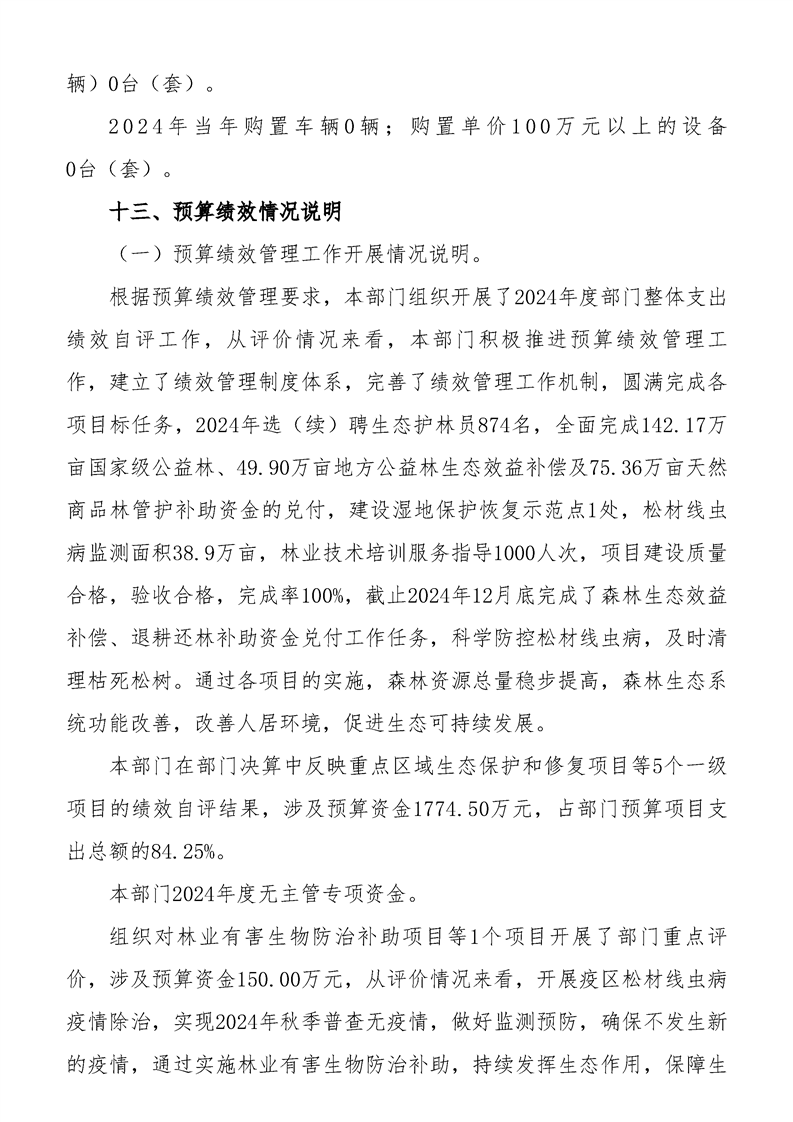 辆）0台（套）。

2024年当年购置车辆0辆；购置单价100万元以上的设备0台（套）。

十三、预算绩效情况说明

（一）预算绩效管理工作开展情况说明。

根据预算绩效管理要求，本部门组织开展了2024年度部门整体支出绩效自评工作，从评价情况来看，本部门积极推进预算绩效管理工作，建立了绩效管理制度体系，完善了绩效管理工作机制，圆满完成各项目标任务，2024年选（续）聘生态护林员874名，全面完成142.17万亩国家级公益林、49.90万亩地方公益林生态效益补偿及75.36万亩天然商品林管护补助资金的兑付，建设湿地保护恢复示范点1处，松材线虫病监测面积38.9万亩，林业技术培训服务指导1000人次，项目建设质量合格，验收合格，完成率100%，截止2024年12月底完成了森林生态效益补偿、退耕还林补助资金兑付工作任务，科学防控松材线虫病，及时清理枯死松树。通过各项目的实施，森林资源总量稳步提高，森林生态系统功能改善，改善人居环境，促进生态可持续发展。

本部门在部门决算中反映重点区域生态保护和修复项目等5个一级项目的绩效自评结果，涉及预算资金1774.50万元，占部门预算项目支出总额的84.25%。

本部门2024年度无主管专项资金。

组织对林业有害生物防治补助项目等1个项目开展了部门重点评价，涉及预算资金150.00万元，从评价情况来看，开展疫区松材线虫病疫情除治，实现2024年秋季普查无疫情，做好监测预防，确保不发生新的疫情，通过实施林业有害生物防治补助，持续发挥生态作用，保障生